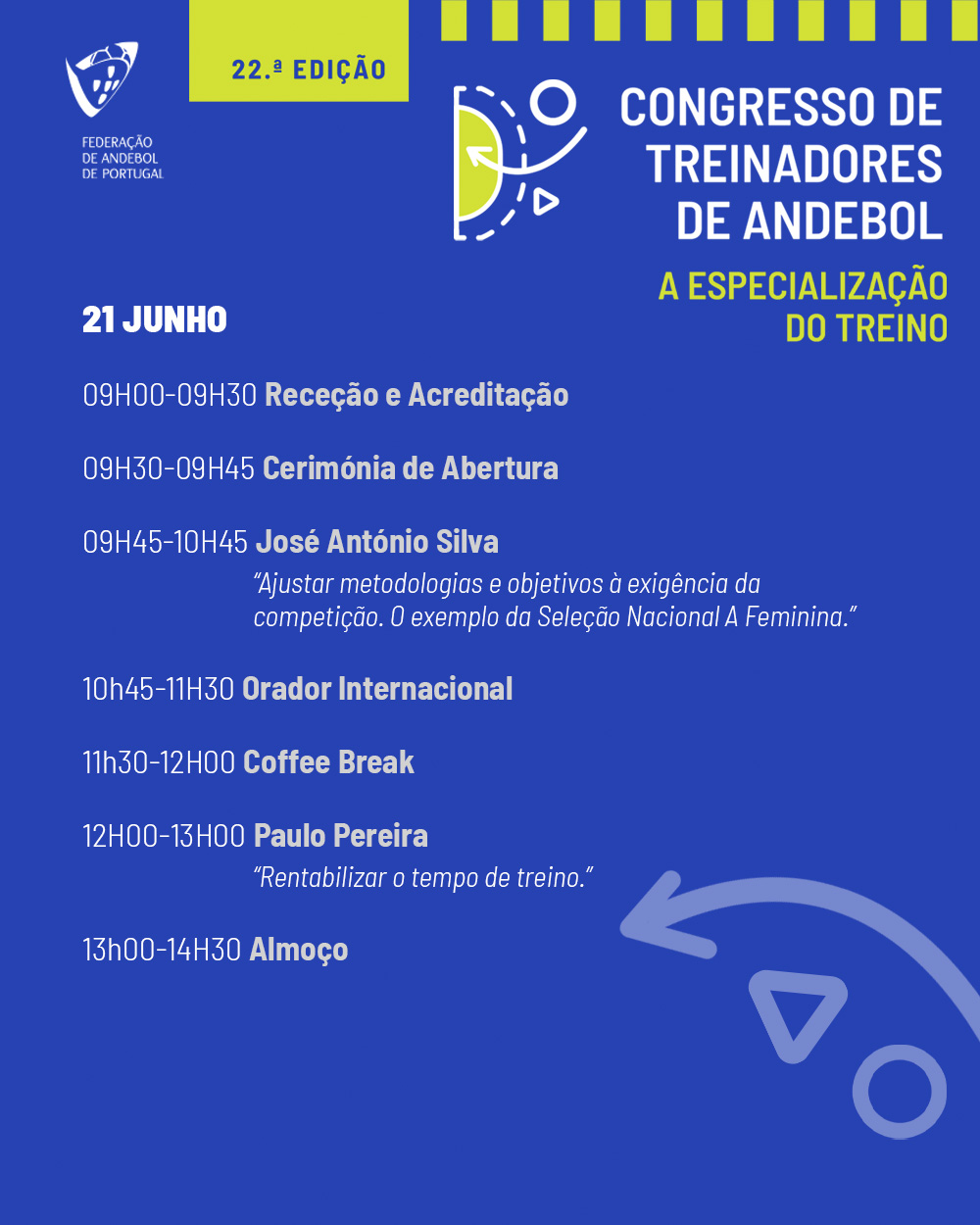 FEDERAÇÃO
DE ANDEBOL
DE PORTUGAL

22.ª EDIÇÃO

CONGRESSO DE
TREINADORES
DE ANDEBOL

A ESPECIALIZAÇÃO
DO TREINO

21 JUNHO

09H00-09H30 Receção e Acreditação

09H30-09H45 Cerimónia de Abertura

09H45-10H45 José António Silva
"Ajustar metodologias e objetivos à exigência da competição. O exemplo da Seleção Nacional A Feminina."

10h45-11H30 Orador Internacional

11h30-12H00 Coffee Break

12H00-13H00 Paulo Pereira
"Rentabilizar o tempo de treino."

13h00-14H30 Almoço